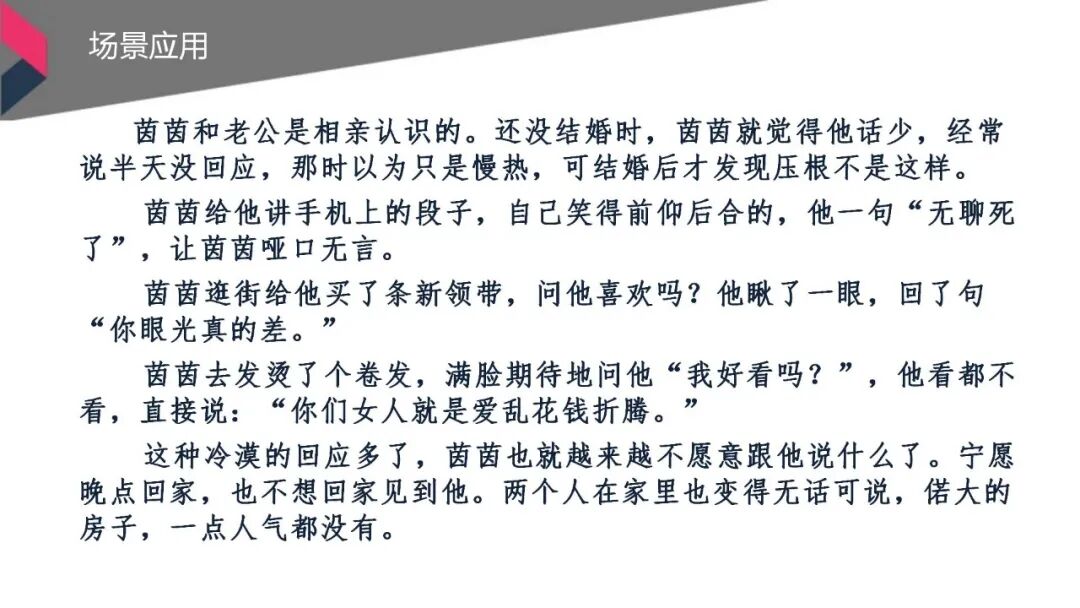 场景应用

茵茵和老公是相亲认识的。还没结婚时，茵茵就觉得他话少，经常说半天没回应，那时以为只是慢热，可结婚后才发现压根不是这样。

茵茵给他讲手机上的段子，自己笑得前仰后合的，他一句“无聊死了”，让茵茵哑口无言。

茵茵逛街给他买了条新领带，问他喜欢吗？他瞅了一眼，回了句“你眼光真的差。”

茵茵去发烫了个卷发，满脸期待地问他“我好看吗？”，他看都不看，直接说：“你们女人就是爱乱花钱折腾。”

这种冷漠的回应多了，茵茵也就越来越不愿意跟他说什么了。宁愿晚点回家，也不想回家见到他。两个人在家里也变得无话可说，偌大的房子，一点人气都没有。